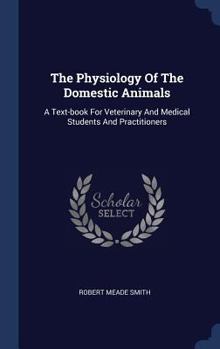 The Physiology Of The Domestic Animals

A Text-book For Veterinary And Medical Students And Practitioners

Scholar SELECT

ROBERT MEADE SMITH